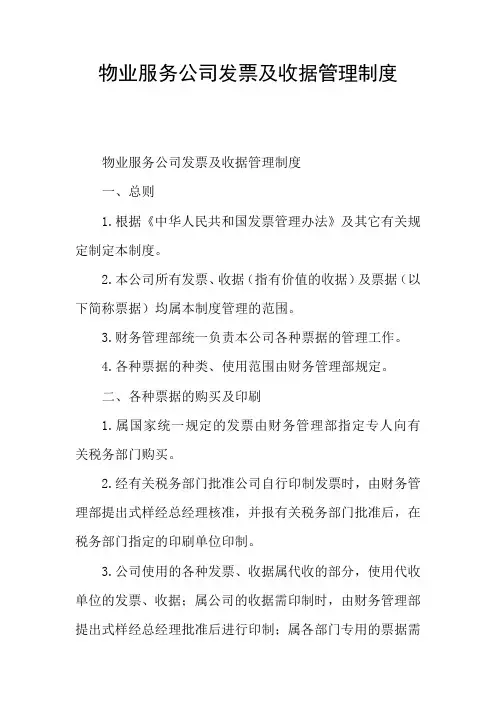 物业服务公司发票及收据管理制度

物业服务公司发票及收据管理制度

一、总则

1.根据《中华人民共和国发票管理办法》及其它有关规定制定本制度。

2.本公司所有发票、收据（指有价值的收据）及票据（以下简称票据）均属本制度管理的范围。

3.财务管理部统一负责本公司各种票据的管理工作。

4.各种票据的种类、使用范围由财务管理部规定。

二、各种票据的购买及印刷

1.属国家统一规定的发票由财务管理部指定专人向有关税务部门购买。

2.经有关税务部门批准公司自行印制发票时，由财务管理部提出式样经总经理核准，并报有关税务部门批准后，在税务部门指定的印刷单位印制。

3.公司使用的各种发票、收据属代收的部分，使用代收单位的发票、收据；属公司的收据需印制时，由财务管理部提出式样经总经理批准后进行印制；属各部门专用的票据需